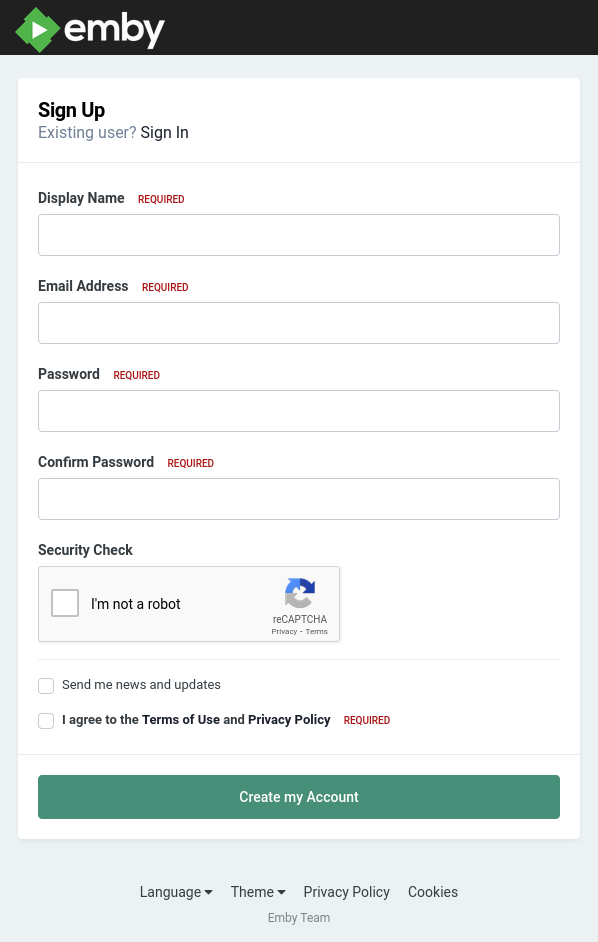 emby

Sign Up
Existing user? Sign In

Display Name REQUIRED

Email Address REQUIRED

Password REQUIRED

Confirm Password REQUIRED

Security Check

I'm not a robot
reCAPTCHA
Privacy - Terms

Send me news and updates

I agree to the Terms of Use and Privacy Policy REQUIRED

Create my Account

Language Theme Privacy Policy Cookies
Emby Team